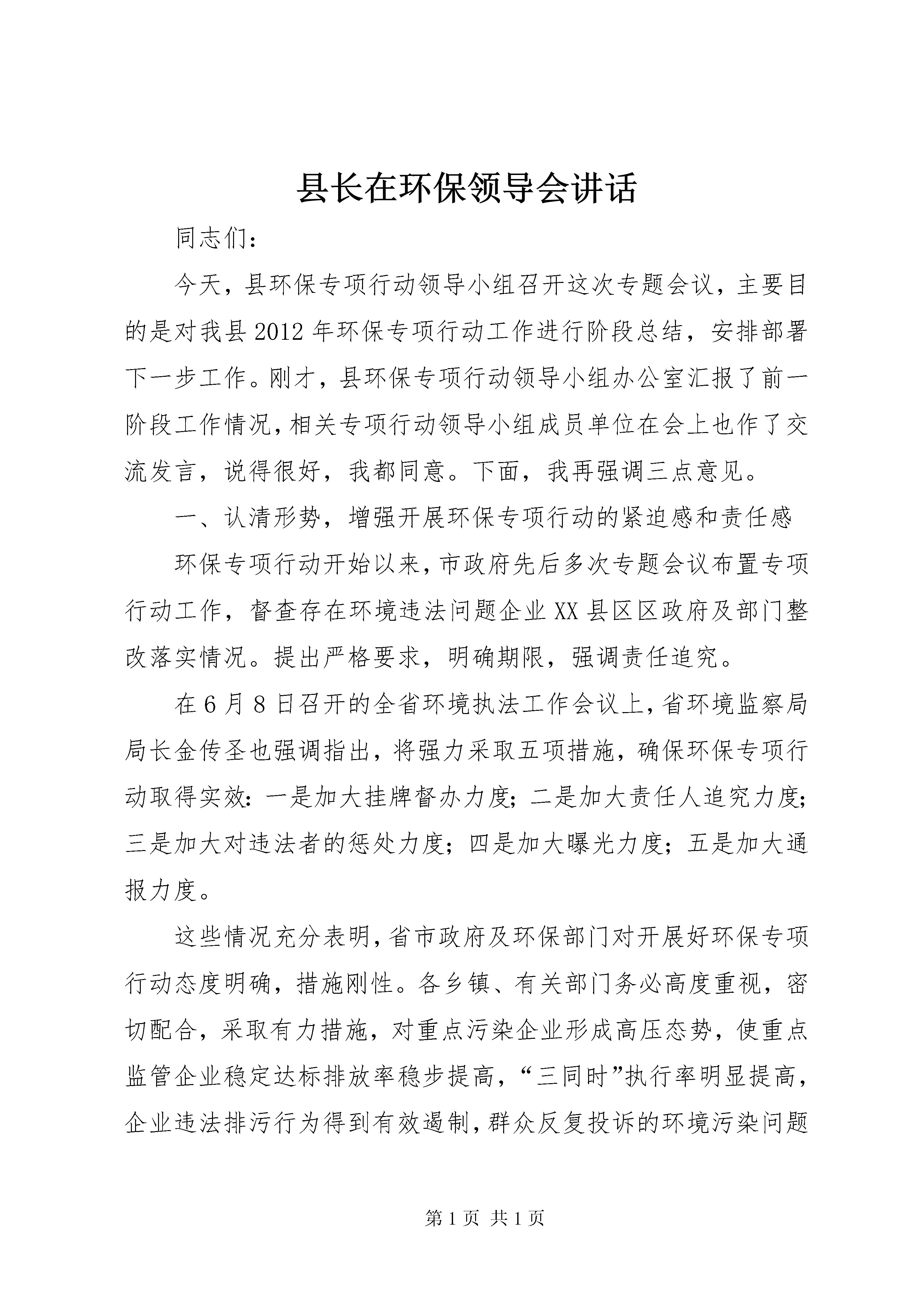 县长在环保领导会讲话

同志们：

今天，县环保专项行动领导小组召开这次专题会议，主要目的是对我县2012年环保专项行动工作进行阶段总结，安排部署下一步工作。刚才，县环保专项行动领导小组办公室汇报了前一阶段工作情况，相关专项行动领导小组成员单位在会上也作了交流发言，说得很好，我都同意。下面，我再强调三点意见。

一、认清形势，增强开展环保专项行动的紧迫感和责任感

环保专项行动开始以来，市政府先后多次专题会议布置专项行动工作，督查存在环境违法问题企业XX县区区政府及部门整改落实情况。提出严格要求，明确期限，强调责任追究。

在6月8日召开的全省环境执法工作会议上，省环境监察局局长金传圣也强调指出，将强力采取五项措施，确保环保专项行动取得实效：一是加大挂牌督办力度；二是加大责任人追究力度；三是加大对违法者的惩处力度；四是加大曝光力度；五是加大通报力度。

这些情况充分表明，省市政府及环保部门对开展好环保专项行动态度明确，措施刚性。各乡镇、有关部门务必高度重视，密切配合，采取有力措施，对重点污染企业形成高压态势，使重点监管企业稳定达标排放率稳步提高，“三同时”执行率明显提高，企业违法排污行为得到有效遏制，群众反复投诉的环境污染问题

第1页 共1页